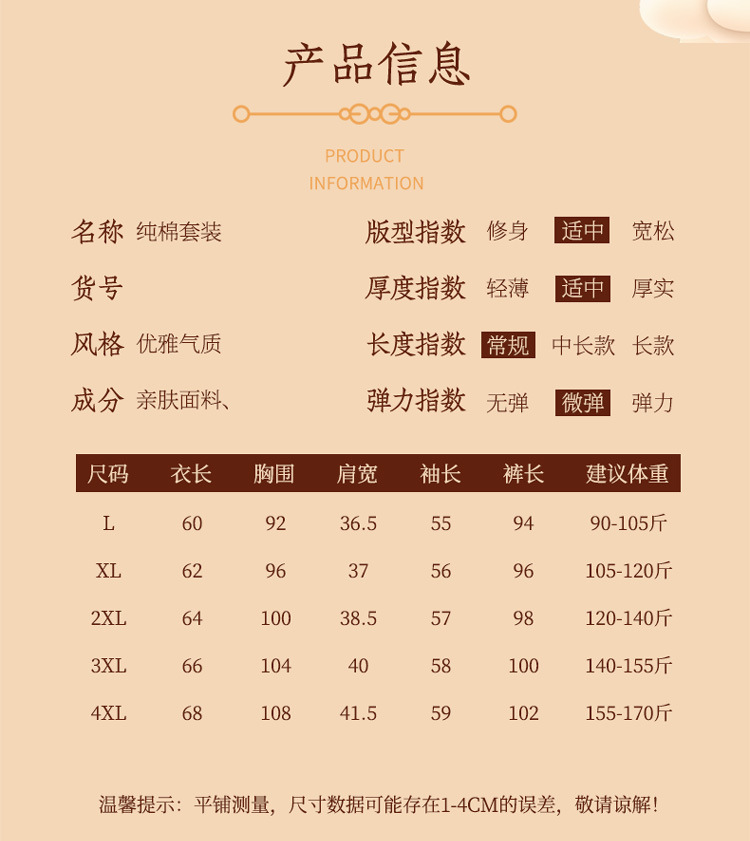 产品信息

PRODUCT INFORMATION

名称 纯棉套装

货号

风格 优雅气质

成分 亲肤面料、

版型指数 修身 适中 宽松

厚度指数 轻薄 适中 厚实

长度指数 常规 中长款 长款

弹力指数 无弹 微弹 弹力

| 尺码 | 衣长 | 胸围 | 肩宽 | 袖长 | 裤长 | 建议体重 |
|---|---|---|---|---|---|---|
| L | 60 | 92 | 36.5 | 55 | 94 | 90-105斤 |
| XL | 62 | 96 | 37 | 56 | 96 | 105-120斤 |
| 2XL | 64 | 100 | 38.5 | 57 | 98 | 120-140斤 |
| 3XL | 66 | 104 | 40 | 58 | 100 | 140-155斤 |
| 4XL | 68 | 108 | 41.5 | 59 | 102 | 155-170斤 |

温馨提示：平铺测量，尺寸数据可能存在1-4CM的误差，敬请谅解！